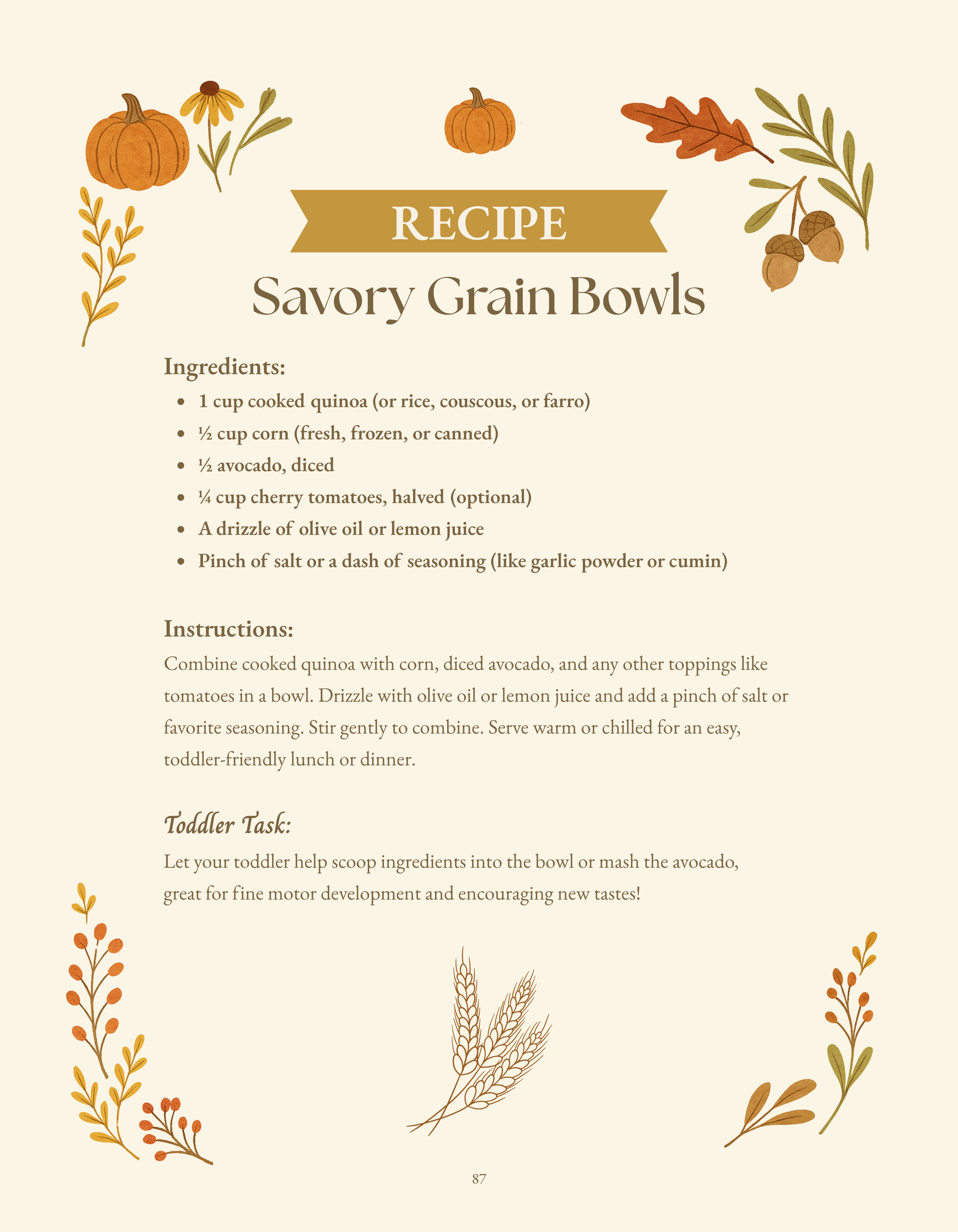 RECIPE

Savory Grain Bowls

Ingredients:

• 1 cup cooked quinoa (or rice, couscous, or farro)
• ½ cup corn (fresh, frozen, or canned)
• ½ avocado, diced
• ¼ cup cherry tomatoes, halved (optional)
• A drizzle of olive oil or lemon juice
• Pinch of salt or a dash of seasoning (like garlic powder or cumin)

Instructions:

Combine cooked quinoa with corn, diced avocado, and any other toppings like tomatoes in a bowl. Drizzle with olive oil or lemon juice and add a pinch of salt or favorite seasoning. Stir gently to combine. Serve warm or chilled for an easy, toddler-friendly lunch or dinner.

Toddler Task:

Let your toddler help scoop ingredients into the bowl or mash the avocado, great for fine motor development and encouraging new tastes!

87